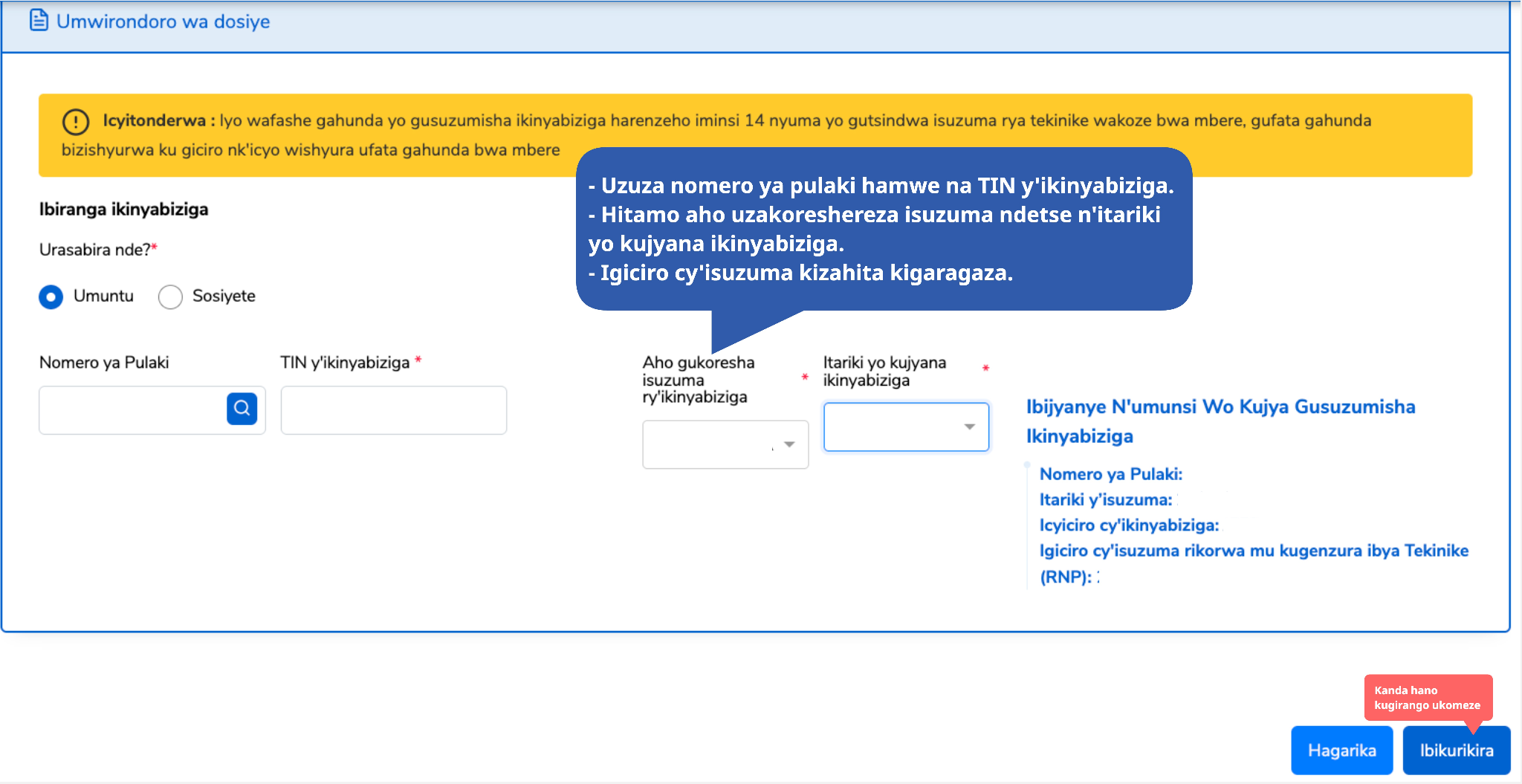 Umwirondoro wa dosiye

Icyitonderwa : Iyo wafashe gahunda yo gusuzumisha ikinyabiziga harenzeho iminsi 14 nyuma yo gutsindwa isuzuma rya tekinike wakoze bwa mbere, gufata gahunda bizishyurwa ku giciro nk'icyo wishyura ufata gahunda bwa mbere

- Uzuza nomero ya pulaki hamwe na TIN y'ikinyabiziga.
- Hitamo aho uzakoreshereza isuzuma ndetse n'itariki yo kujyana ikinyabiziga.
- Igiciro cy'isuzuma kizahita kigaragaza.

Ibiranga ikinyabiziga

Urasabira nde?*

Umuntu

Sosiyete

Nomero ya Pulaki

TIN y'ikinyabiziga *

Aho gukoresha isuzuma ry'ikinyabiziga *

Itariki yo kujyana ikinyabiziga *

Ibijyanye N'umunsi Wo Kujya Gusuzumisha Ikinyabiziga

Nomero ya Pulaki:
Itariki y'isuzuma:
Icyiciro cy'ikinyabiziga:
Igiciro cy'isuzuma rikorwa mu kugenzura ibya Tekinike (RNP):

Kanda hano kugirango ukomeze

Hagarika

Ibikurikira